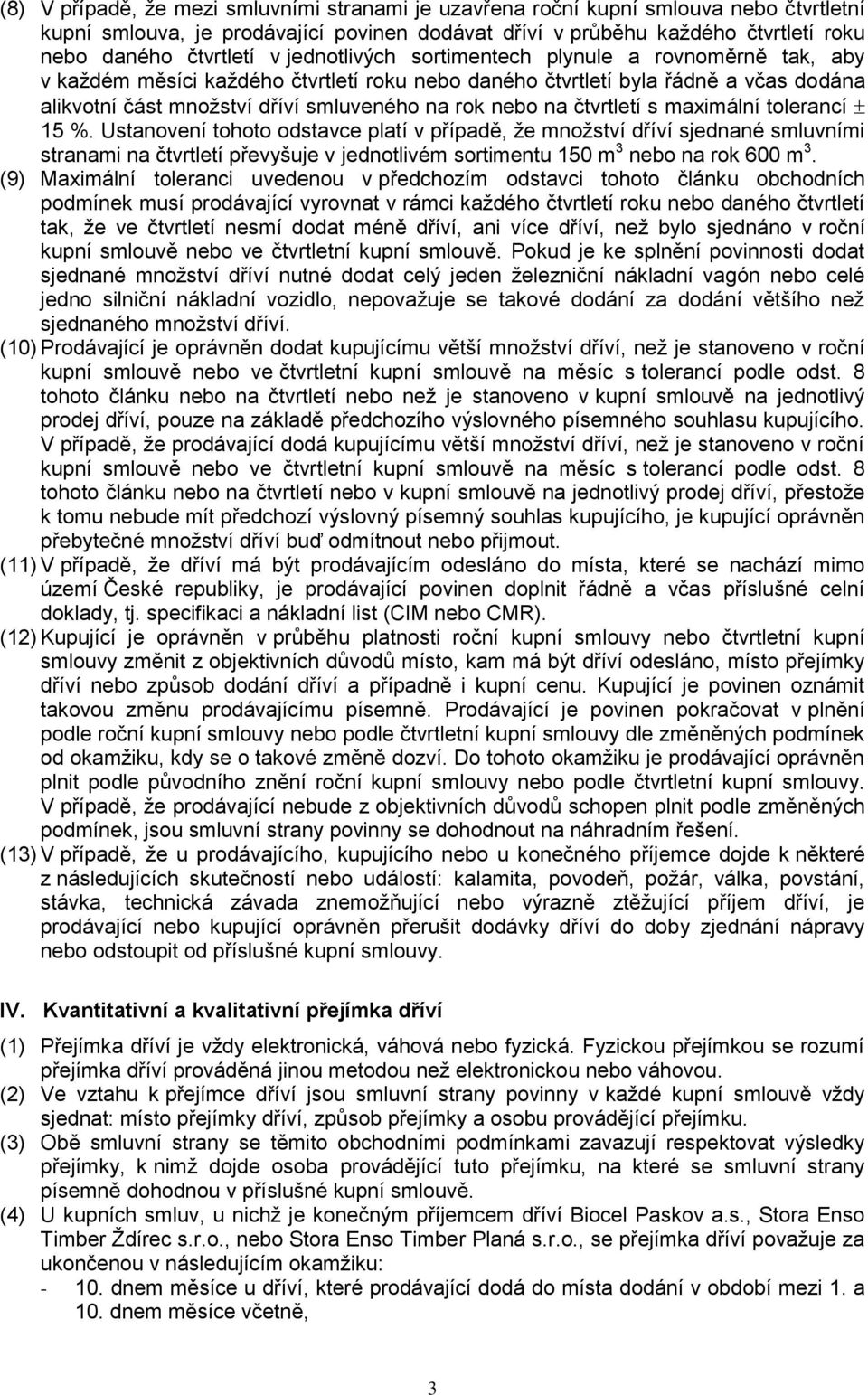 (8) V případě, že mezi smluvními stranami je uzavřena roční kupní smlouva nebo čtvrtletní kupní smlouva, je prodávající povinen dodávat dříví v průběhu každého čtvrtletí roku nebo daného čtvrtletí v jednotlivých sortimentech plynule a rovnoměrně tak, aby v každém měsíci každého čtvrtletí roku nebo daného čtvrtletí byla řádně a včas dodána alikvotní část množství dříví smluveného na rok nebo na čtvrtletí s maximální tolerancí $\pm$ 15 %. Ustanovení tohoto odstavce platí v případě, že množství dříví sjednané smluvními stranami na čtvrtletí převyšuje v jednotlivém sortimentu 150 $m^3$ nebo na rok 600 $m^3$.

(9) Maximální toleranci uvedenou v předchozím odstavci tohoto článku obchodních podmínek musí prodávající vyrovnat v rámci každého čtvrtletí roku nebo daného čtvrtletí tak, že ve čtvrtletí nesmí dodat méně dříví, ani více dříví, než bylo sjednáno v roční kupní smlouvě nebo ve čtvrtletní kupní smlouvě. Pokud je ke splnění povinnosti dodat sjednané množství dříví nutné dodat celý jeden železniční nákladní vagón nebo celé jedno silniční nákladní vozidlo, nepovažuje se takové dodání za dodání většího než sjednaného množství dříví.

(10) Prodávající je oprávněn dodat kupujícímu větší množství dříví, než je stanoveno v roční kupní smlouvě nebo ve čtvrtletní kupní smlouvě na měsíc s tolerancí podle odst. 8 tohoto článku nebo na čtvrtletí nebo než je stanoveno v kupní smlouvě na jednotlivý prodej dříví, pouze na základě předchozího výslovného písemného souhlasu kupujícího. V případě, že prodávající dodá kupujícímu větší množství dříví, než je stanoveno v roční kupní smlouvě nebo ve čtvrtletní kupní smlouvě na měsíc s tolerancí podle odst. 8 tohoto článku nebo na čtvrtletí nebo v kupní smlouvě na jednotlivý prodej dříví, přestože k tomu nebude mít předchozí výslovný písemný souhlas kupujícího, je kupující oprávněn přebytečné množství dříví buď odmítnout nebo přijmout.

(11) V případě, že dříví má být prodávajícím odesláno do místa, které se nachází mimo území České republiky, je prodávající povinen doplnit řádně a včas příslušné celní doklady, tj. specifikaci a nákladní list (CIM nebo CMR).

(12) Kupující je oprávněn v průběhu platnosti roční kupní smlouvy nebo čtvrtletní kupní smlouvy změnit z objektivních důvodů místo, kam má být dříví odesláno, místo přejímky dříví nebo způsob dodání dříví a případně i kupní cenu. Kupující je povinen oznámit takovou změnu prodávajícímu písemně. Prodávající je povinen pokračovat v plnění podle roční kupní smlouvy nebo podle čtvrtletní kupní smlouvy dle změněných podmínek od okamžiku, kdy se o takové změně dozví. Do tohoto okamžiku je prodávající oprávněn plnit podle původního znění roční kupní smlouvy nebo podle čtvrtletní kupní smlouvy. V případě, že prodávající nebude z objektivních důvodů schopen plnit podle změněných podmínek, jsou smluvní strany povinny se dohodnout na náhradním řešení.

(13) V případě, že u prodávajícího, kupujícího nebo u konečného příjemce dojde k některé z následujících skutečností nebo událostí: kalamita, povodeň, požár, válka, povstání, stávka, technická závada znemožňující nebo výrazně ztěžující příjem dříví, je prodávající nebo kupující oprávněn přerušit dodávky dříví do doby zjednání nápravy nebo odstoupit od příslušné kupní smlouvy.

IV. Kvantitativní a kvalitativní přejímka dříví

(1) Přejímka dříví je vždy elektronická, váhová nebo fyzická. Fyzickou přejímkou se rozumí přejímka dříví prováděná jinou metodou než elektronickou nebo váhovou.

(2) Ve vztahu k přejímce dříví jsou smluvní strany povinny v každé kupní smlouvě vždy sjednat: místo přejímky dříví, způsob přejímky a osobu provádějící přejímku.

(3) Obě smluvní strany se těmito obchodními podmínkami zavazují respektovat výsledky přejímky, k nimž dojde osoba provádějící tuto přejímku, na které se smluvní strany písemně dohodnou v příslušné kupní smlouvě.

(4) U kupních smluv, u nichž je konečným příjemcem dříví Biocel Paskov a.s., Stora Enso Timber Ždírec s.r.o., nebo Stora Enso Timber Planá s.r.o., se přejímka dříví považuje za ukončenou v následujících okamžiku:
- 10. dnem měsíce u dříví, které prodávající dodá do místa dodání v období mezi 1. a 10. dnem měsíce včetně,

3